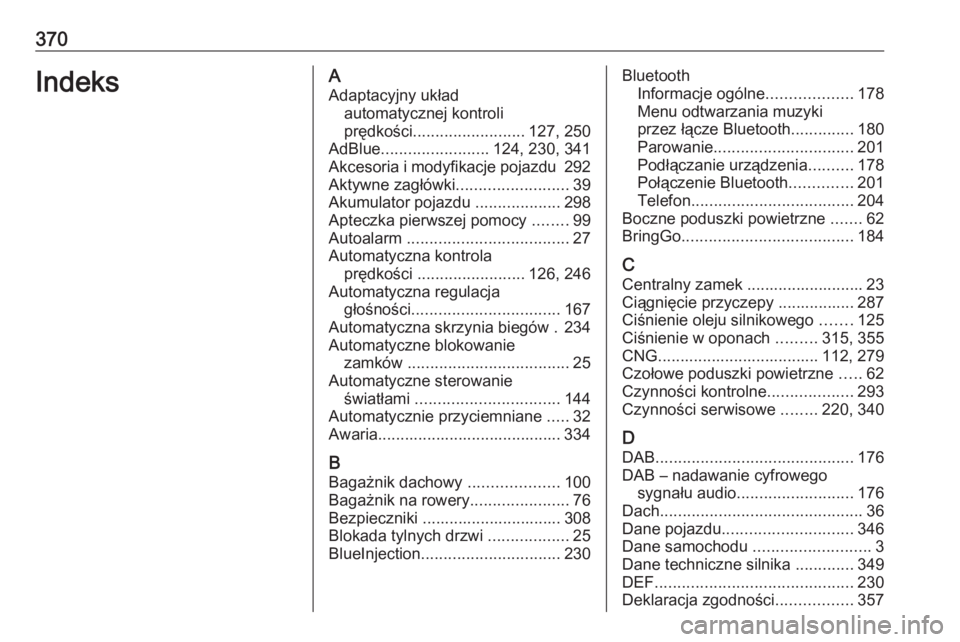 370

Indeks

A
Adaptacyjny układ automatycznej kontroli prędkości......................... 127, 250
AdBlue........................ 124, 230, 341
Akcesoria i modyfikacje pojazdu 292
Aktywne zagłówki......................... 39
Akumulator pojazdu ................... 298
Apteczka pierwszej pomocy ........ 99
Autoalarm .................................... 27
Automatyczna kontrola prędkości ........................ 126, 246
Automatyczna regulacja głośności................................. 167
Automatyczna skrzynia biegów . 234
Automatyczne blokowanie zamków .................................... 25
Automatyczne sterowanie światłami ................................ 144
Automatycznie przyciemniane ..... 32
Awaria......................................... 334

B
Bagażnik dachowy .................... 100
Bagażnik na rowery...................... 76
Bezpieczniki ............................... 308
Blokada tylnych drzwi .................. 25
BlueInjection............................... 230

Bluetooth
Informacje ogólne................... 178
Menu odtwarzania muzyki przez łącze Bluetooth.............. 180
Parowanie............................... 201
Podłączanie urządzenia.......... 178
Połączenie Bluetooth.............. 201
Telefon.................................... 204
Boczne poduszki powietrzne ....... 62
BringGo...................................... 184

C
Centralny zamek .......................... 23
Ciągnięcie przyczepy ................. 287
Ciśnienie oleju silnikowego ....... 125
Ciśnienie w oponach ......... 315, 355
CNG................................... 112, 279
Czołowe poduszki powietrzne ..... 62
Czynności kontrolne................... 293
Czynności serwisowe ........ 220, 340

D
DAB............................................ 176
DAB – nadawanie cyfrowego sygnału audio.......................... 176
Dach............................................. 36
Dane pojazdu............................. 346
Dane samochodu .......................... 3
Dane techniczne silnika ............. 349
DEF............................................ 230
Deklaracja zgodności................. 357

carmanualsonline.info